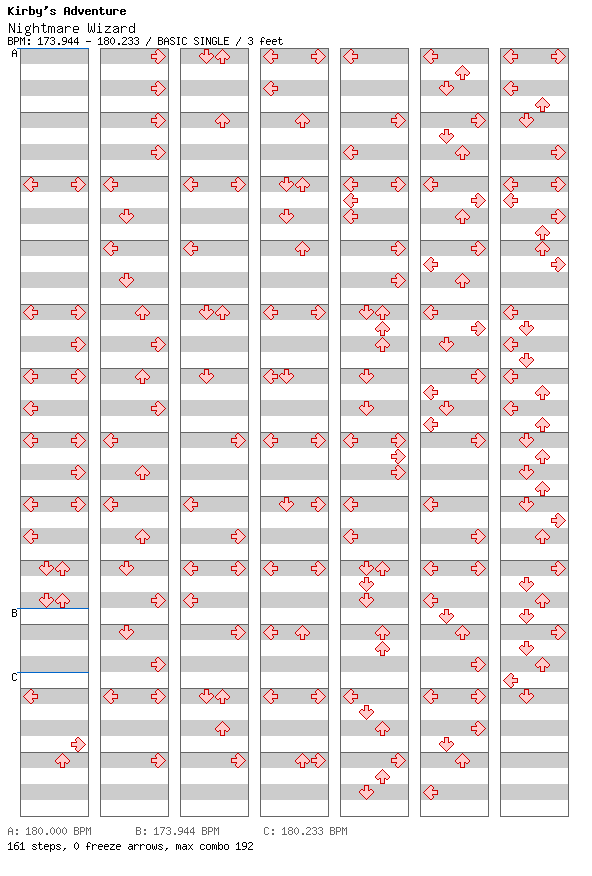 Kirby's Adventure
Nightmare Wizard
BPM: 173.944 - 180.233 / BASIC SINGLE / 3 feet

A
B
C

A: 180.000 BPM B: 173.944 BPM C: 180.233 BPM
161 steps, 0 freeze arrows, max combo 192